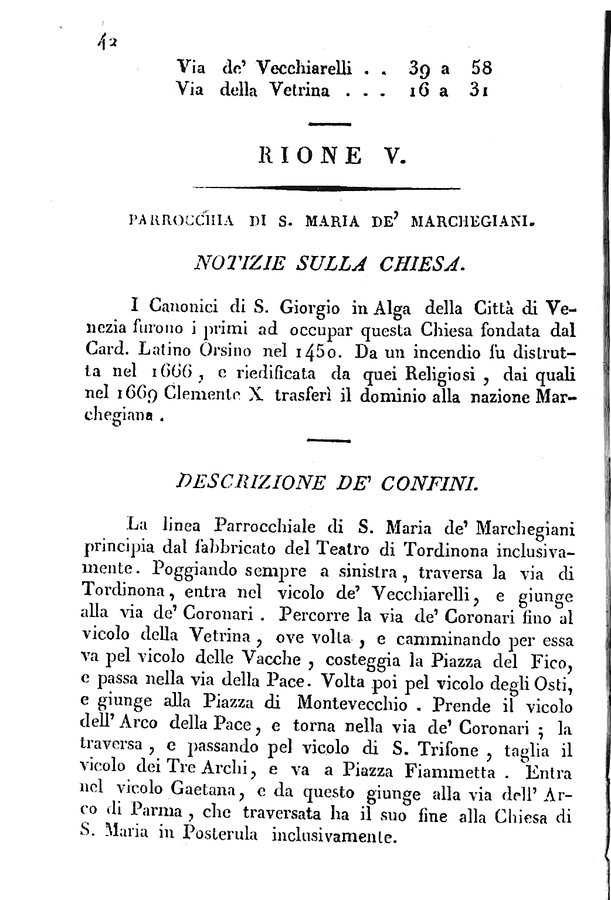 42

Via de' Vecchiarelli . . 39 a 58
Via della Vetrina . . . 16 a 31

RIONE V.

PARROCCHIA DI S. MARIA DE' MARCHEGIANI.

NOTIZIE SULLA CHIESA.

I Canonici di S. Giorgio in Alga della Città di Venezia furono i primi ad occupar questa Chiesa fondata dal Card. Latino Orsino nel 1450. Da un incendio fu distrutta nel 1666, e riedificata da quei Religiosi, dai quali nel 1669 Clemente X trasferì il dominio alla nazione Marchegiana.

DESCRIZIONE DE' CONFINI.

La linea Parrocchiale di S. Maria de' Marchegiani principia dal fabbricato del Teatro di Tordinona inclusivamente. Poggiando sempre a sinistra, traversa la via di Tordinona, entra nel vicolo de' Vecchiarelli, e giunge alla via de' Coronari. Percorre la via de' Coronari fino al vicolo della Vetrina, ove volta, e camminando per essa va pel vicolo delle Vacche, costeggia la Piazza del Fico, e passa nella via della Pace. Volta poi pel vicolo degli Osti, e giunge alla Piazza di Montevecchio. Prende il vicolo dell' Arco della Pace, e torna nella via de' Coronari; la traversa, e passando pel vicolo di S. Trifone, taglia il vicolo dei Tre Archi, e va a Piazza Fiammetta. Entra nel vicolo Gaetana, e da questo giunge alla via dell' Arco di Parma, che traversata ha il suo fine alla Chiesa di S. Maria in Posterula inclusivamente.